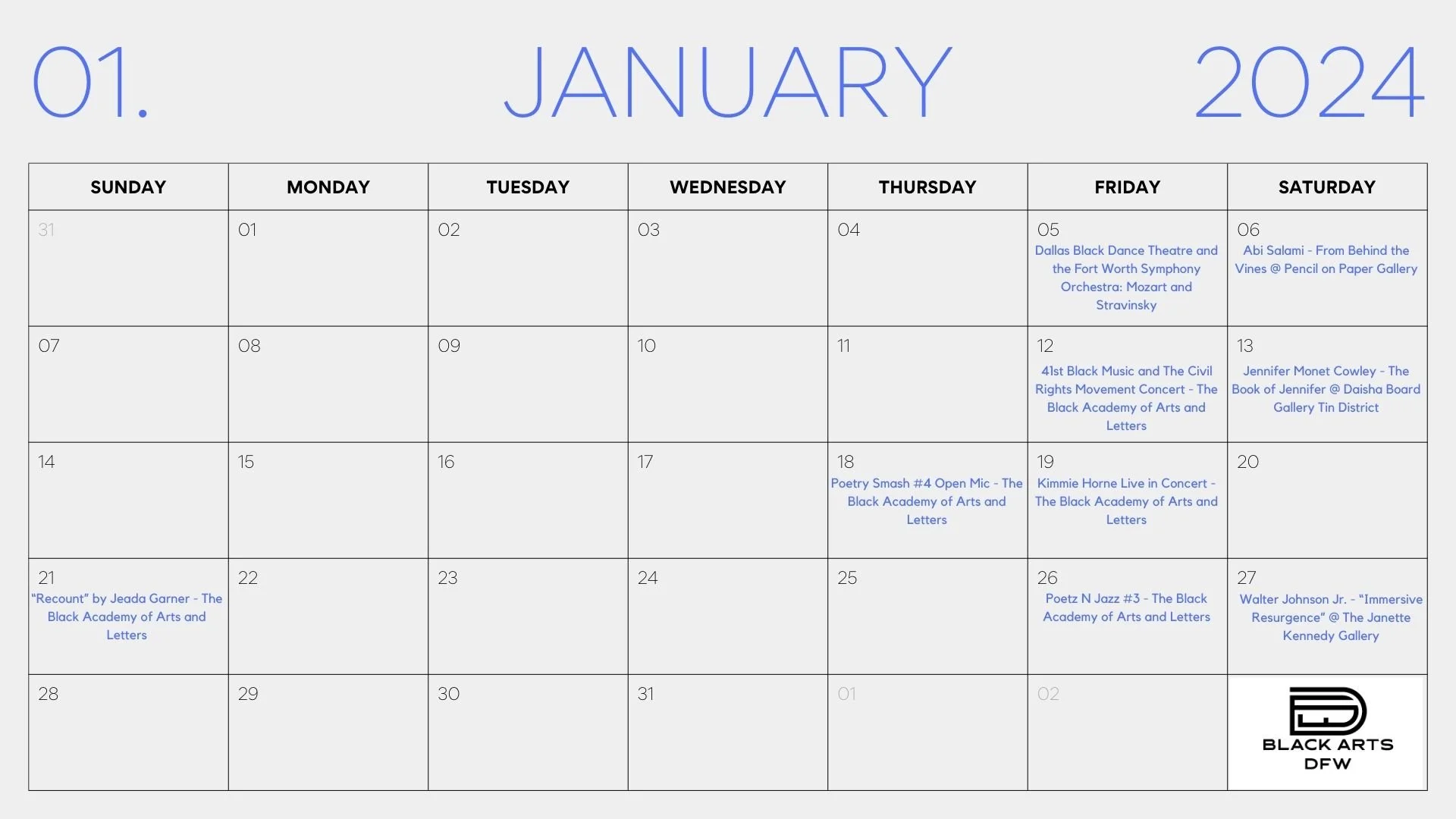 01. JANUARY 2024

| SUNDAY | MONDAY | TUESDAY | WEDNESDAY | THURSDAY | FRIDAY | SATURDAY |
|---|---|---|---|---|---|---|
| 31 | 01 | 02 | 03 | 04 | 05 Dallas Black Dance Theatre and the Fort Worth Symphony Orchestra: Mozart and Stravinsky | 06 Abi Salami - From Behind the Vines @ Pencil on Paper Gallery |
| 07 | 08 | 09 | 10 | 11 | 12 41st Black Music and The Civil Rights Movement Concert - The Black Academy of Arts and Letters | 13 Jennifer Monet Cowley - The Book of Jennifer @ Daisha Board Gallery Tin District |
| 14 | 15 | 16 | 17 | 18 Poetry Smash #4 Open Mic - The Black Academy of Arts and Letters | 19 Kimmie Horne Live in Concert - The Black Academy of Arts and Letters | 20 |
| 21 "Recount" by Jeada Garner - The Black Academy of Arts and Letters | 22 | 23 | 24 | 25 | 26 Poetz N Jazz #3 - The Black Academy of Arts and Letters | 27 Walter Johnson Jr. - "Immersive Resurgence" @ The Janette Kennedy Gallery |
| 28 | 29 | 30 | 31 | 01 | 02 | BLACK ARTS DFW |